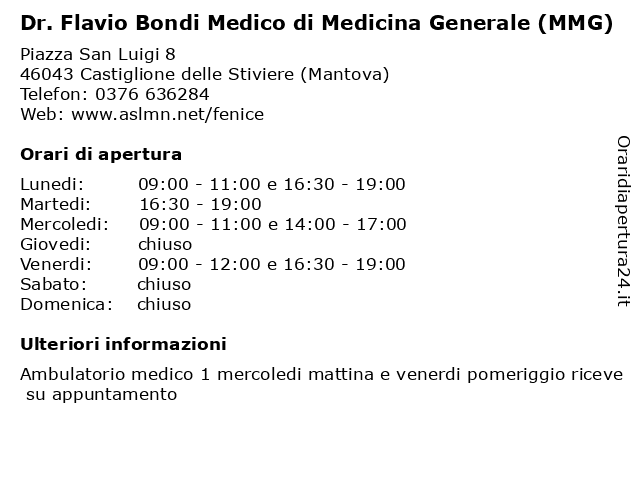 Dr. Flavio Bondi Medico di Medicina Generale (MMG)

Piazza San Luigi 8
46043 Castiglione delle Stiviere (Mantova)
Telefon: 0376 636284
Web: www.aslmn.net/fenice

Orari di apertura

| | |
|---|---|
| Lunedi: | 09:00 - 11:00 e 16:30 - 19:00 |
| Martedi: | 16:30 - 19:00 |
| Mercoledi: | 09:00 - 11:00 e 14:00 - 17:00 |
| Giovedi: | chiuso |
| Venerdi: | 09:00 - 12:00 e 16:30 - 19:00 |
| Sabato: | chiuso |
| Domenica: | chiuso |

Ulteriori informazioni

Ambulatorio medico 1 mercoledi mattina e venerdi pomeriggio riceve su appuntamento

Oraridiapertura24.it